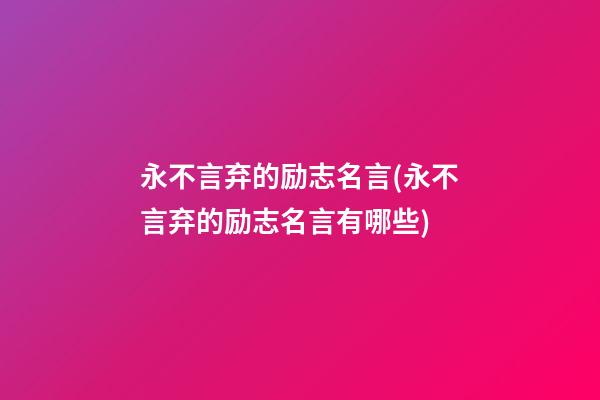 永不言弃的励志名言(永不言弃的励志名言有哪些)